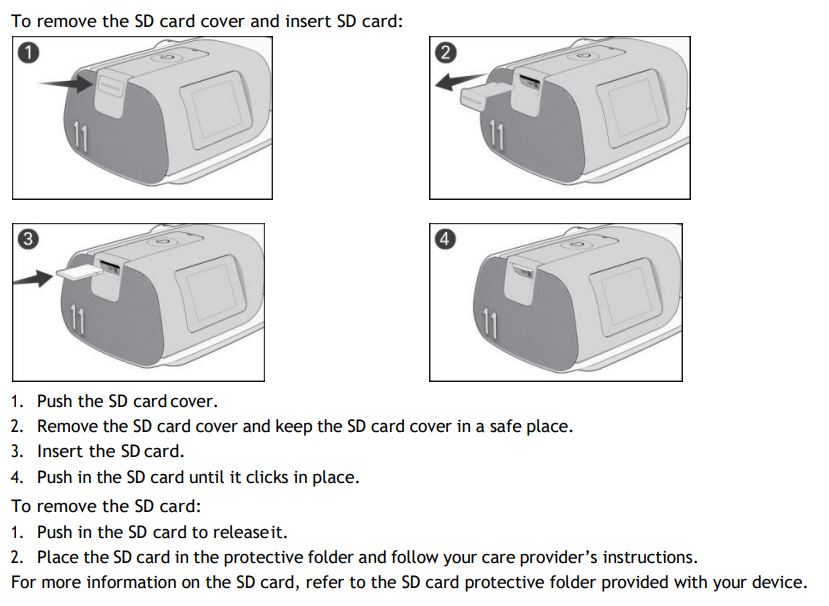 To remove the SD card cover and insert SD card:

1

11

2

11

3

11

4

11

1. Push the SD card cover.
2. Remove the SD card cover and keep the SD card cover in a safe place.
3. Insert the SD card.
4. Push in the SD card until it clicks in place.

To remove the SD card:

1. Push in the SD card to release it.
2. Place the SD card in the protective folder and follow your care provider's instructions.

For more information on the SD card, refer to the SD card protective folder provided with your device.